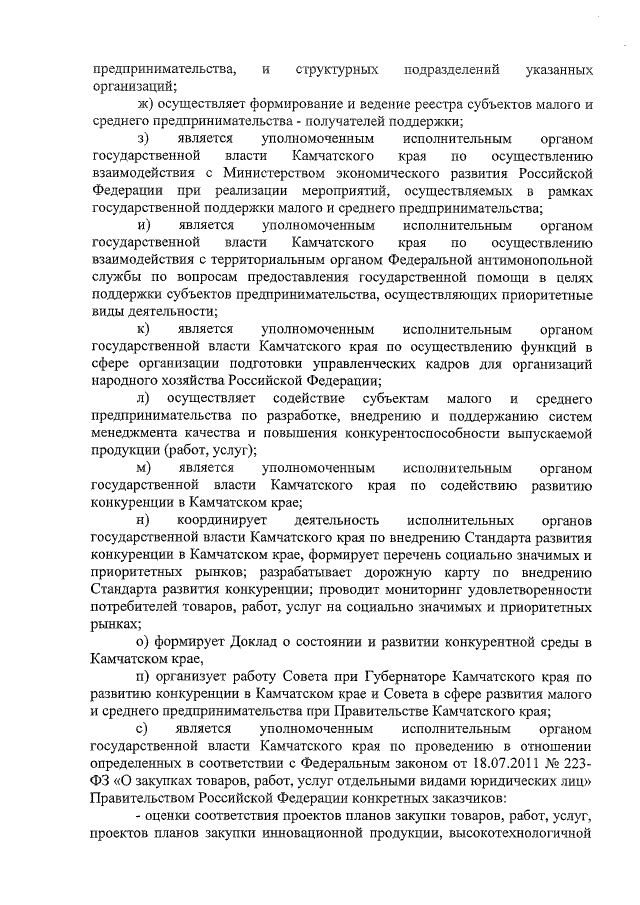 предпринимательства, и структурных подразделений указанных организаций;

ж) осуществляет формирование и ведение реестра субъектов малого и среднего предпринимательства - получателей поддержки;

з) является уполномоченным исполнительным органом государственной власти Камчатского края по осуществлению взаимодействия с Министерством экономического развития Российской Федерации при реализации мероприятий, осуществляемых в рамках государственной поддержки малого и среднего предпринимательства;

и) является уполномоченным исполнительным органом государственной власти Камчатского края по осуществлению взаимодействия с территориальным органом Федеральной антимонопольной службы по вопросам предоставления государственной помощи в целях поддержки субъектов предпринимательства, осуществляющих приоритетные виды деятельности;

к) является уполномоченным исполнительным органом государственной власти Камчатского края по осуществлению функций в сфере организации подготовки управленческих кадров для организаций народного хозяйства Российской Федерации;

л) осуществляет содействие субъектам малого и среднего предпринимательства по разработке, внедрению и поддержанию систем менеджмента качества и повышения конкурентоспособности выпускаемой продукции (работ, услуг);

м) является уполномоченным исполнительным органом государственной власти Камчатского края по содействию развитию конкуренции в Камчатском крае;

н) координирует деятельность исполнительных органов государственной власти Камчатского края по внедрению Стандарта развития конкуренции в Камчатском крае, формирует перечень социально значимых и приоритетных рынков; разрабатывает дорожную карту по внедрению Стандарта развития конкуренции; проводит мониторинг удовлетворенности потребителей товаров, работ, услуг на социально значимых и приоритетных рынках;

о) формирует Доклад о состоянии и развитии конкурентной среды в Камчатском крае,

п) организует работу Совета при Губернаторе Камчатского края по развитию конкуренции в Камчатском крае и Совета в сфере развития малого и среднего предпринимательства при Правительстве Камчатского края;

с) является уполномоченным исполнительным органом государственной власти Камчатского края по проведению в отношении определенных в соответствии с Федеральным законом от 18.07.2011 № 223-ФЗ «О закупках товаров, работ, услуг отдельными видами юридических лиц» Правительством Российской Федерации конкретных заказчиков:

- оценки соответствия проектов планов закупки товаров, работ, услуг, проектов планов закупки инновационной продукции, высокотехнологичной